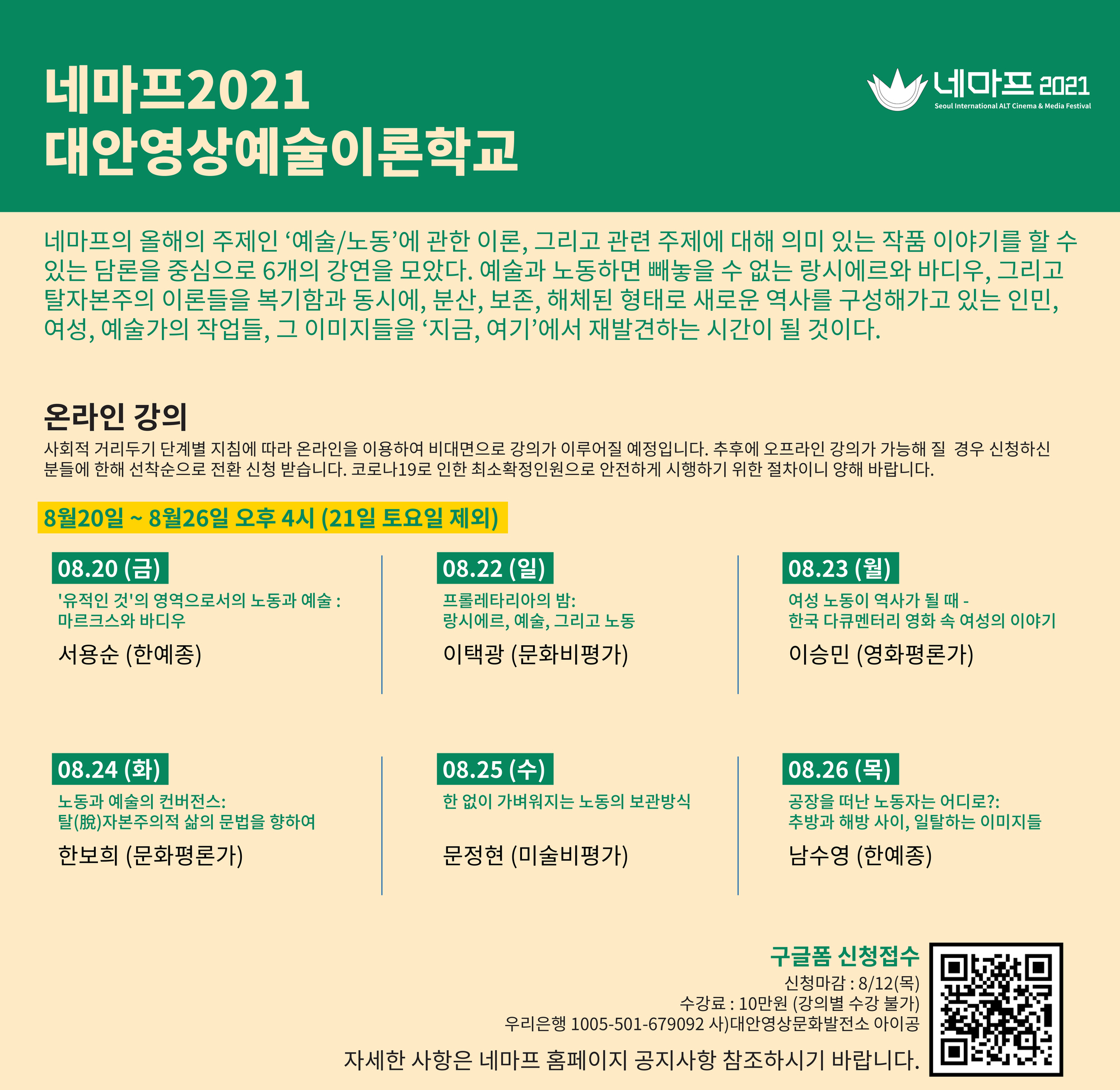 네마프2021
대안영상예술이론학교

네마프 2021
Seoul International ALT Cinema & Media Festival

네마프의 올해의 주제인 '예술/노동'에 관한 이론, 그리고 관련 주제에 대해 의미 있는 작품 이야기를 할 수 있는 담론을 중심으로 6개의 강연을 모았다. 예술과 노동하면 빼놓을 수 없는 랑시에르와 바디우, 그리고 탈자본주의 이론들을 복기함과 동시에, 분산, 보존, 해체된 형태로 새로운 역사를 구성해가고 있는 인민, 여성, 예술가의 작업들, 그 이미지들을 '지금, 여기'에서 재발견하는 시간이 될 것이다.

온라인 강의

사회적 거리두기 단계별 지침에 따라 온라인을 이용하여 비대면으로 강의가 이루어질 예정입니다. 추후에 오프라인 강의가 가능해 질 경우 신청하신 분들에 한해 선착순으로 전환 신청 받습니다. 코로나19로 인한 최소확정인원으로 안전하게 시행하기 위한 절차이니 양해 바랍니다.

8월20일 ~ 8월26일 오후 4시 (21일 토요일 제외)

08.20 (금)
'유적인 것'의 영역으로서의 노동과 예술 :
마르크스와 바디우
서용순 (한예종)

08.22 (일)
프롤레타리아의 밤:
랑시에르, 예술, 그리고 노동
이택광 (문화비평가)

08.23 (월)
여성 노동이 역사가 될 때 -
한국 다큐멘터리 영화 속 여성의 이야기
이승민 (영화평론가)

08.24 (화)
노동과 예술의 컨버전스:
탈(脫)자본주의적 삶의 문법을 향하여
한보희 (문화평론가)

08.25 (수)
한 없이 가벼워지는 노동의 보관방식
문정현 (미술비평가)

08.26 (목)
공장을 떠난 노동자는 어디로?:
추방과 해방 사이, 일탈하는 이미지들
남수영 (한예종)

구글폼 신청접수
신청마감 : 8/12(목)
수강료 : 10만원 (강의별 수강 불가)
우리은행 1005-501-679092 사)대안영상문화발전소 아이공

자세한 사항은 네마프 홈페이지 공지사항 참조하시기 바랍니다.